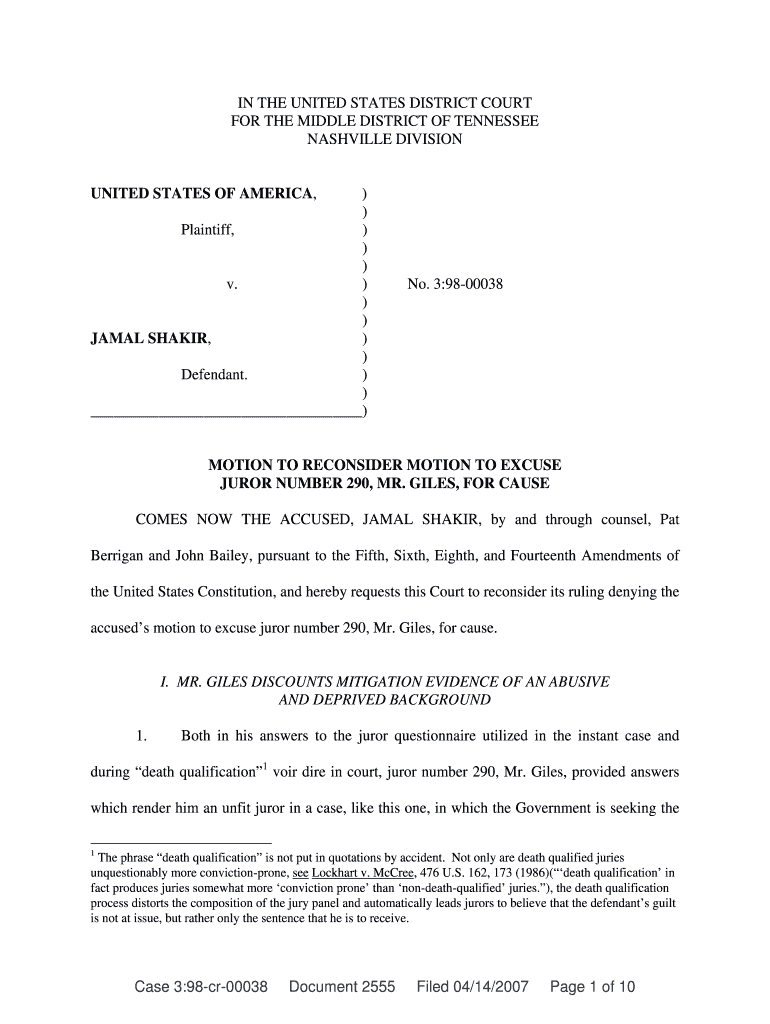 IN THE UNITED STATES DISTRICT COURT
FOR THE MIDDLE DISTRICT OF TENNESSEE
NASHVILLE DIVISION

UNITED STATES OF AMERICA, )
)
Plaintiff, )
)
)
v. ) No. 3:98-00038
)
)
JAMAL SHAKIR, )
)
Defendant. )
)
______________________________)

MOTION TO RECONSIDER MOTION TO EXCUSE
JUROR NUMBER 290, MR. GILES, FOR CAUSE

COMES NOW THE ACCUSED, JAMAL SHAKIR, by and through counsel, Pat Berrigan and John Bailey, pursuant to the Fifth, Sixth, Eighth, and Fourteenth Amendments of the United States Constitution, and hereby requests this Court to reconsider its ruling denying the accused's motion to excuse juror number 290, Mr. Giles, for cause.

I. MR. GILES DISCOUNTS MITIGATION EVIDENCE OF AN ABUSIVE
AND DEPRIVED BACKGROUND

1. Both in his answers to the juror questionnaire utilized in the instant case and during "death qualification"$^1$ voir dire in court, juror number 290, Mr. Giles, provided answers which render him an unfit juror in a case, like this one, in which the Government is seeking the

$^1$ The phrase "death qualification" is not put in quotations by accident. Not only are death qualified juries unquestionably more conviction-prone, see Lockhart v. McCree, 476 U.S. 162, 173 (1986)("'death qualification' in fact produces juries somewhat more 'conviction prone' than 'non-death-qualified' juries."), the death qualification process distorts the composition of the jury panel and automatically leads jurors to believe that the defendant's guilt is not at issue, but rather only the sentence that he is to receive.

Case 3:98-cr-00038 Document 2555 Filed 04/14/2007 Page 1 of 10